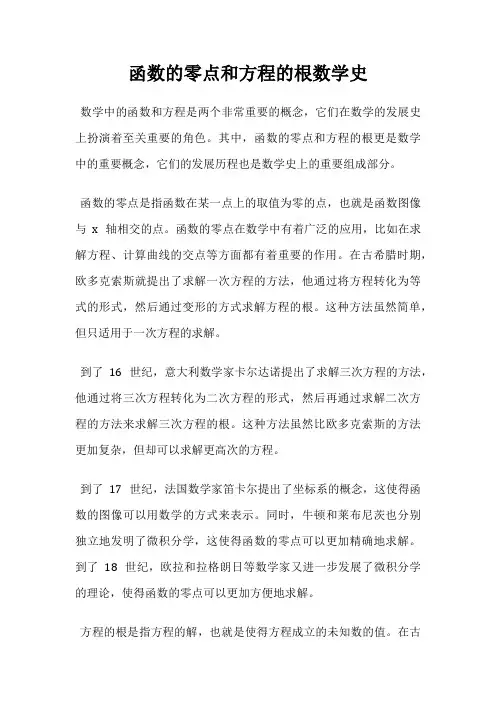 函数的零点和方程的根数学史

数学中的函数和方程是两个非常重要的概念，它们在数学的发展史上扮演着至关重要的角色。其中，函数的零点和方程的根更是数学中的重要概念，它们的发展历程也是数学史上的重要组成部分。

函数的零点是指函数在某一点上的取值为零的点，也就是函数图像与 x 轴相交的点。函数的零点在数学中有着广泛的应用，比如在求解方程、计算曲线的交点等方面都有着重要的作用。在古希腊时期，欧多克索斯就提出了求解一次方程的方法，他通过将方程转化为等式的形式，然后通过变形的方式求解方程的根。这种方法虽然简单，但只适用于一次方程的求解。

到了 16 世纪，意大利数学家卡尔达诺提出了求解三次方程的方法，他通过将三次方程转化为二次方程的形式，然后再通过求解二次方程的方法来求解三次方程的根。这种方法虽然比欧多克索斯的方法更加复杂，但却可以求解更高次的方程。

到了 17 世纪，法国数学家笛卡尔提出了坐标系的概念，这使得函数的图像可以用数学的方式来表示。同时，牛顿和莱布尼茨也分别独立地发明了微积分学，这使得函数的零点可以更加精确地求解。到了 18 世纪，欧拉和拉格朗日等数学家又进一步发展了微积分学的理论，使得函数的零点可以更加方便地求解。

方程的根是指方程的解，也就是使得方程成立的未知数的值。在古